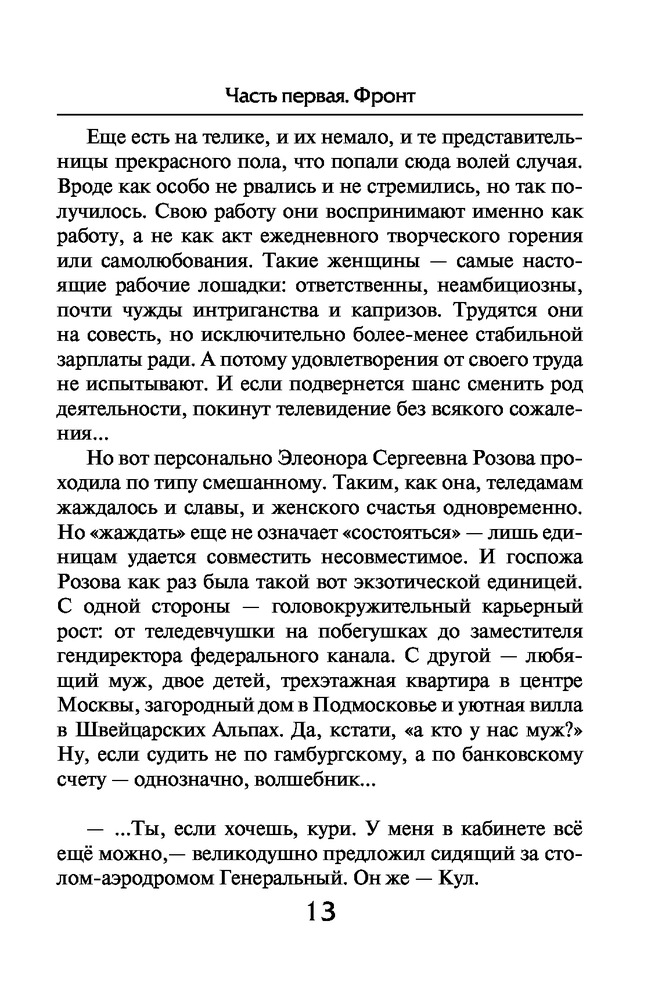 Часть первая. Фронт

Еще есть на телике, и их немало, и те представительницы прекрасного пола, что попали сюда волей случая. Вроде как особо не рвались и не стремились, но так получилось. Свою работу они воспринимают именно как работу, а не как акт ежедневного творческого горения или самолюбования. Такие женщины — самые настоящие рабочие лошадки: ответственны, неамбициозны, почти чужды интриганства и капризов. Трудятся они на совесть, но исключительно более-менее стабильной зарплаты ради. А потому удовлетворения от своего труда не испытывают. И если подвернется шанс сменить род деятельности, покинут телевидение без всякого сожаления...

Но вот персонально Элеонора Сергеевна Розова проходила по типу смешанному. Таким, как она, теледамам жаждалось и славы, и женского счастья одновременно. Но «жаждать» еще не означает «состояться» — лишь единицам удается совместить несовместимое. И госпожа Розова как раз была такой вот экзотической единицей. С одной стороны — головокружительный карьерный рост: от теледевчушки на побегушках до заместителя гендиректора федерального канала. С другой — любящий муж, двое детей, трехэтажная квартира в центре Москвы, загородный дом в Подмосковье и уютная вилла в Швейцарских Альпах. Да, кстати, «а кто у нас муж?» Ну, если судить не по гамбургскому, а по банковскому счету — однозначно, волшебник...

— ...Ты, если хочешь, кури. У меня в кабинете всё ещё можно,— великодушно предложил сидящий за столом-аэродромом Генеральный. Он же — Кул.

13